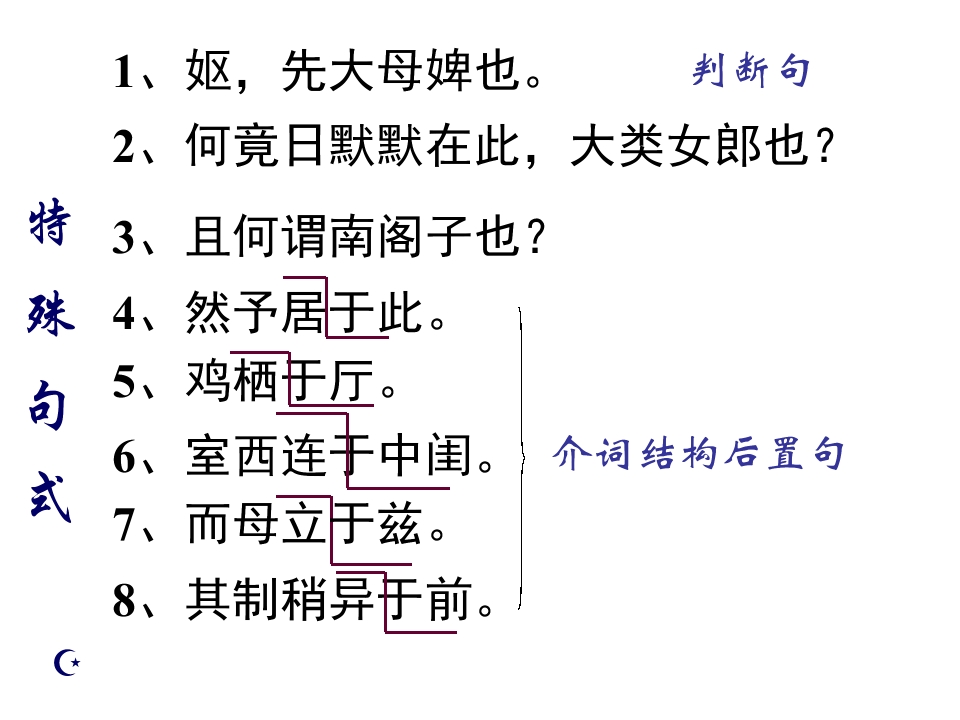 特殊句式

1、妪，先大母婢也。

判断句

2、何竟日默默在此，大类女郎也？

3、且何谓南阁子也？

4、然予居于此。

5、鸡栖于厅。

6、室西连于中闺。

7、而母立于兹。

8、其制稍异于前。

介词结构后置句